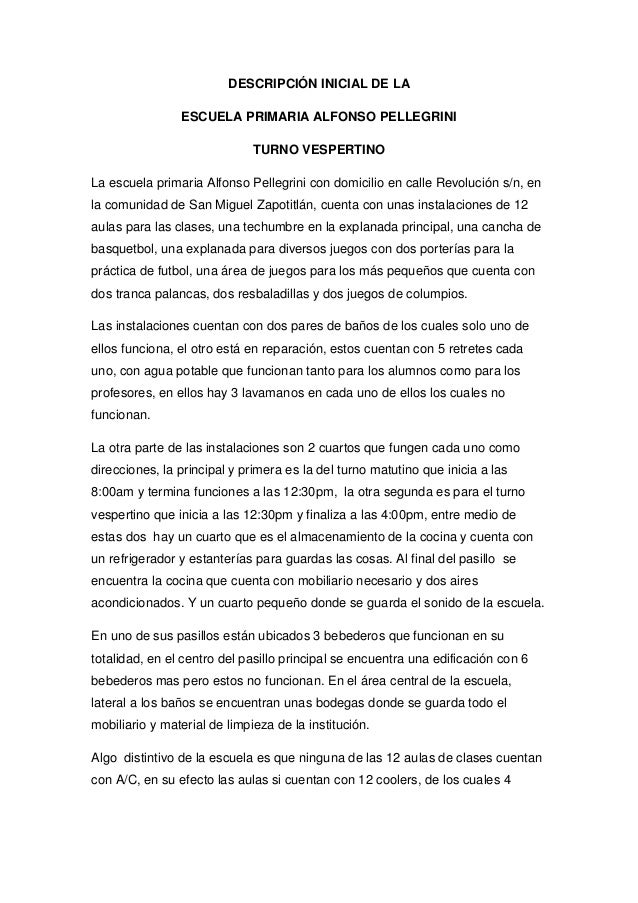 DESCRIPCIÓN INICIAL DE LA

ESCUELA PRIMARIA ALFONSO PELLEGRINI

TURNO VESPERTINO

La escuela primaria Alfonso Pellegrini con domicilio en calle Revolución s/n, en la comunidad de San Miguel Zapotitlán, cuenta con unas instalaciones de 12 aulas para las clases, una techumbre en la explanada principal, una cancha de basquetbol, una explanada para diversos juegos con dos porterías para la práctica de futbol, una área de juegos para los más pequeños que cuenta con dos tranca palancas, dos resbaladillas y dos juegos de columpios.

Las instalaciones cuentan con dos pares de baños de los cuales solo uno de ellos funciona, el otro está en reparación, estos cuentan con 5 retretes cada uno, con agua potable que funcionan tanto para los alumnos como para los profesores, en ellos hay 3 lavamanos en cada uno de ellos los cuales no funcionan.

La otra parte de las instalaciones son 2 cuartos que fungen cada uno como direcciones, la principal y primera es la del turno matutino que inicia a las 8:00am y termina funciones a las 12:30pm, la otra segunda es para el turno vespertino que inicia a las 12:30pm y finaliza a las 4:00pm, entre medio de estas dos hay un cuarto que es el almacenamiento de la cocina y cuenta con un refrigerador y estanterías para guardas las cosas. Al final del pasillo se encuentra la cocina que cuenta con mobiliario necesario y dos aires acondicionados. Y un cuarto pequeño donde se guarda el sonido de la escuela.

En uno de sus pasillos están ubicados 3 bebederos que funcionan en su totalidad, en el centro del pasillo principal se encuentra una edificación con 6 bebederos mas pero estos no funcionan. En el área central de la escuela, lateral a los baños se encuentran unas bodegas donde se guarda todo el mobiliario y material de limpieza de la institución.

Algo distintivo de la escuela es que ninguna de las 12 aulas de clases cuentan con A/C, en su efecto las aulas si cuentan con 12 coolers, de los cuales 4